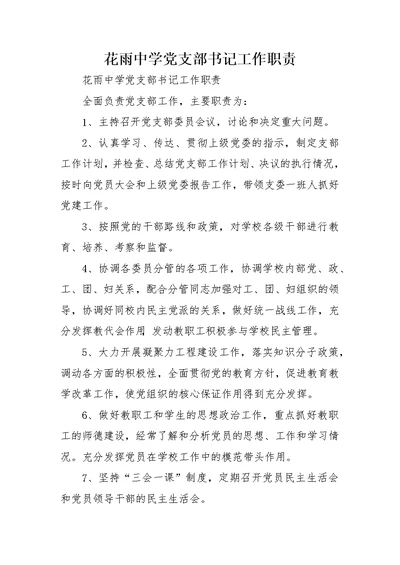 花雨中学党支部书记工作职责

花雨中学党支部书记工作职责

全面负责党支部工作，主要职责为：

1、主持召开党支部委员会议，讨论和决定重大问题。

2、认真学习、传达、贯彻上级党委的指示，制定支部工作计划，并检查、总结党支部工作计划、决议的执行情况，按时向党员大会和上级党委报告工作，带领支委一班人抓好党建工作。

3、按照党的干部路线和政策，对学校各级干部进行教育、培养、考察和监督。

4、协调各委员分管的各项工作，协调学校内部党、政、工、团、妇关系，配合分管同志加强对工、团、妇组织的领导，协调好同校内民主党派的关系，做好统一战线工作，充分发挥教代会作用 发动教职工积极参与学校民主管理。

5、大力开展凝聚力工程建设工作，落实知识分子政策，调动各方面的积极性，全面贯彻党的教育方针，促进教育教学改革工作，使党组织的核心保证作用得到充分发挥。

6、做好教职工和学生的思想政治工作，重点抓好教职工的师德建设，经常了解和分析党员的思想、工作和学习情况。充分发挥党员在学校工作中的模范带头作用。

7、坚持“三会一课”制度，定期召开党员民主生活会和党员领导干部的民主生活会。